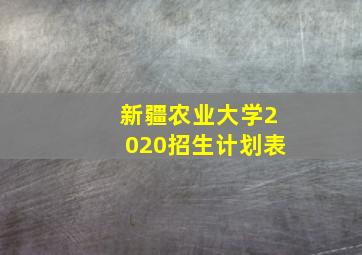 新疆农业大学2020招生计划表